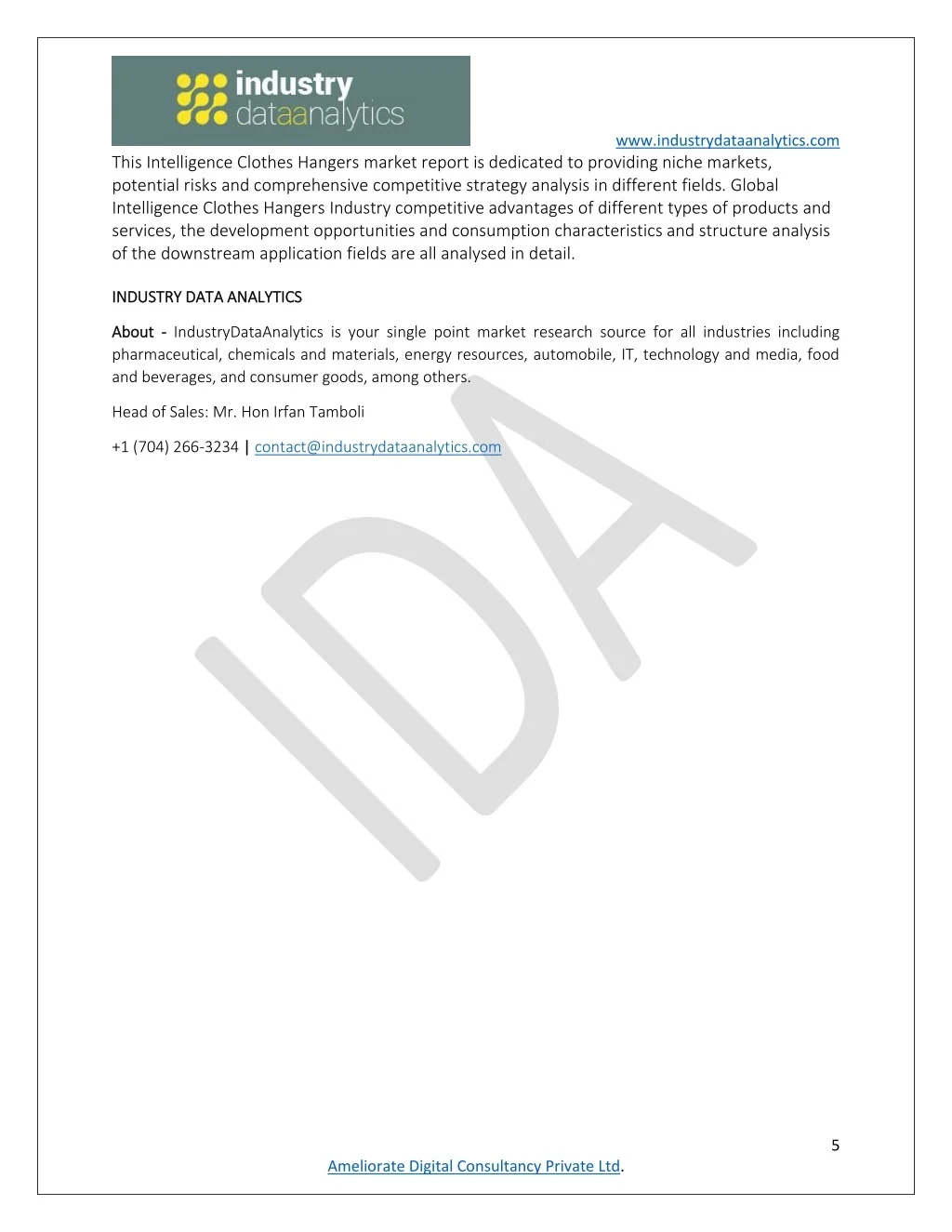 industry dataanalytics

www.industrydataanalytics.com

This Intelligence Clothes Hangers market report is dedicated to providing niche markets, potential risks and comprehensive competitive strategy analysis in different fields. Global Intelligence Clothes Hangers Industry competitive advantages of different types of products and services, the development opportunities and consumption characteristics and structure analysis of the downstream application fields are all analysed in detail.

INDUSTRY DATA ANALYTICS

About - IndustryDataAnalytics is your single point market research source for all industries including pharmaceutical, chemicals and materials, energy resources, automobile, IT, technology and media, food and beverages, and consumer goods, among others.

Head of Sales: Mr. Hon Irfan Tamboli

+1 (704) 266-3234 | contact@industrydataanalytics.com

IDA

5

Ameliorate Digital Consultancy Private Ltd.